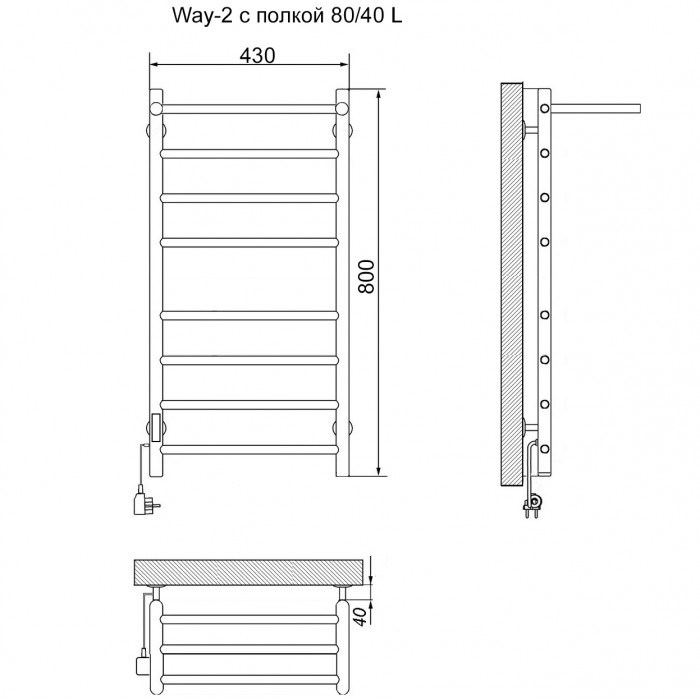 Way-2 с полкой 80/40 L

430

800

40